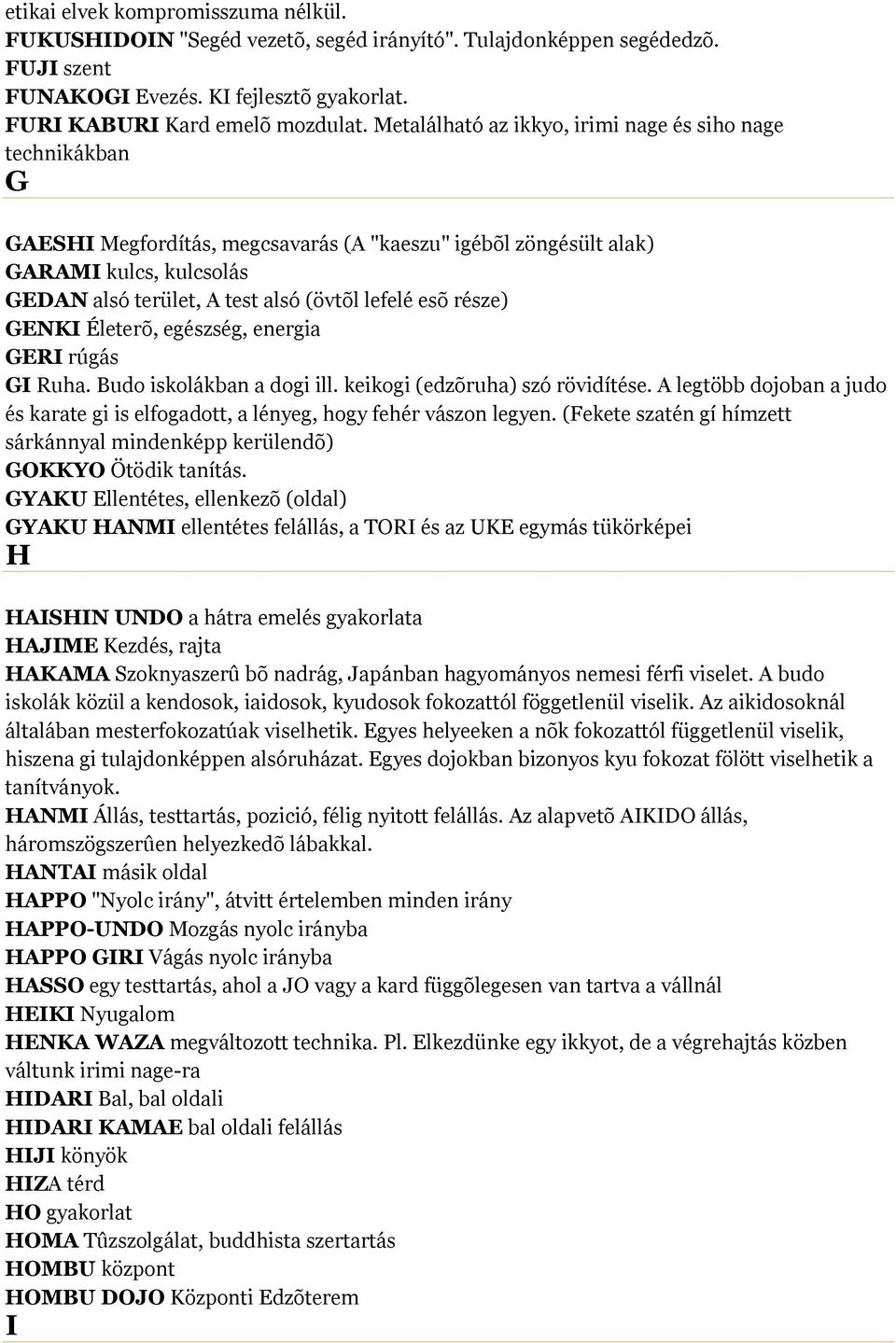 etikai elvek kompromisszuma nélkül.
FUKUSHIDOIN "Segéd vezetõ, segéd irányító". Tulajdonképpen segédedzõ.
FUJI szent
FUNAKOGI Evezés. KI fejlesztõ gyakorlat.
FURI KABURI Kard emelõ mozdulat. Metalálható az ikkyo, irimi nage és siho nage technikákban
G

GAESHI Megfordítás, megcsavarás (A "kaeszu" igébõl zöngésült alak)
GARAMI kulcs, kulcsolás
GEDAN alsó terület, A test alsó (övtõl lefelé esõ része)
GENKI Életerõ, egészség, energia
GERI rúgás
GI Ruha. Budo iskolákban a dogi ill. keikogi (edzõruha) szó rövidítése. A legtöbb dojoban a judo és karate gi is elfogadott, a lényeg, hogy fehér vászon legyen. (Fekete szatén gí hímzett sárkánnyal mindenképp kerülendõ)
GOKKYO Ötödik tanítás.
GYAKU Ellentétes, ellenkezõ (oldal)
GYAKU HANMI ellentétes felállás, a TORI és az UKE egymás tükörképei
H

HAISHIN UNDO a hátra emelés gyakorlata
HAJIME Kezdés, rajta
HAKAMA Szoknyaszerû bõ nadrág, Japánban hagyományos nemesi férfi viselet. A budo iskolák közül a kendosok, iaidosok, kyudosok fokozattól föggetlenül viselik. Az aikidosoknál általában mesterfokozatúak viselhetik. Egyes helyeeken a nõk fokozattól függetlenül viselik, hiszena gi tulajdonképpen alsóruházat. Egyes dojokban bizonyos kyu fokozat fölött viselhetik a tanítványok.
HANMI Állás, testtartás, pozició, félig nyitott felállás. Az alapvetõ AIKIDO állás, háromszögszerûen helyezkedõ lábakkal.
HANTAI másik oldal
HAPPO "Nyolc irány", átvitt értelemben minden irány
HAPPO-UNDO Mozgás nyolc irányba
HAPPO GIRI Vágás nyolc irányba
HASSO egy testtartás, ahol a JO vagy a kard függõlegesen van tartva a vállnál
HEIKI Nyugalom
HENKA WAZA megváltozott technika. Pl. Elkezdünke egy ikkyot, de a végrehajtás közben váltunk irimi nage-ra
HIDARI Bal, bal oldali
HIDARI KAMAE bal oldali felállás
HIJI könyök
HIZA térd
HO gyakorlat
HOMA Tûzszolgálat, buddhista szertartás
HOMBU központ
HOMBU DOJO Központi Edzõterem
I